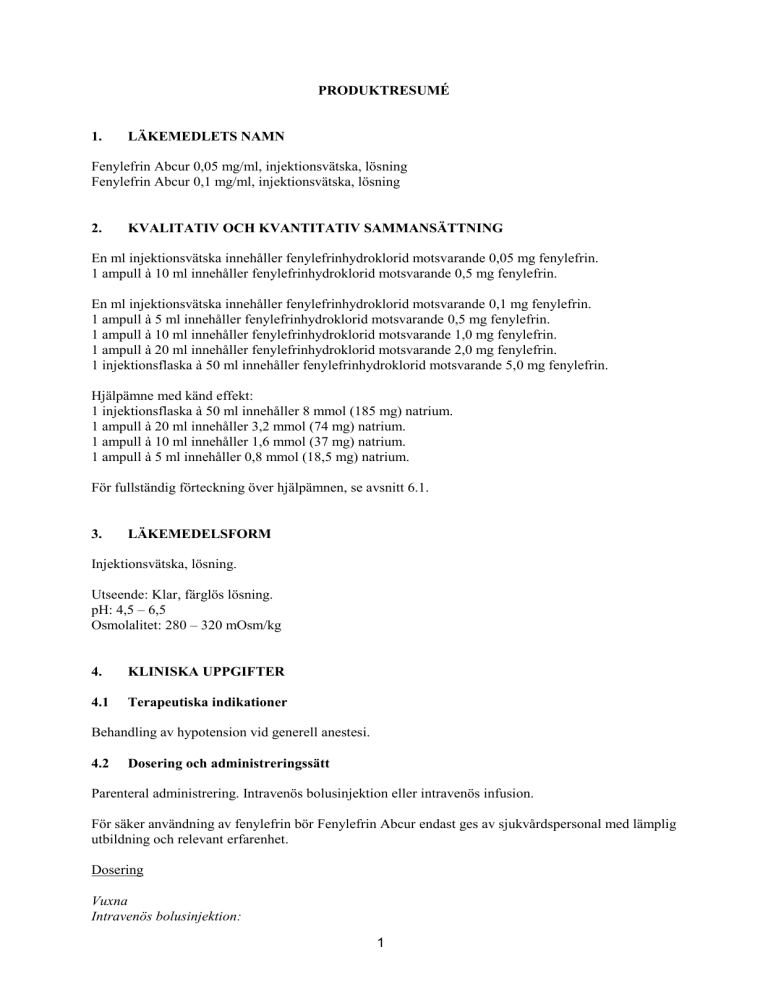 PRODUKTRESUMÉ

1. LÄKEMEDLETS NAMN

Fenylefrin Abcur 0,05 mg/ml, injektionsvätska, lösning
Fenylefrin Abcur 0,1 mg/ml, injektionsvätska, lösning

2. KVALITATIV OCH KVANTITATIV SAMMANSÄTTNING

En ml injektionsvätska innehåller fenylefrinhydroklorid motsvarande 0,05 mg fenylefrin.
1 ampull à 10 ml innehåller fenylefrinhydroklorid motsvarande 0,5 mg fenylefrin.

En ml injektionsvätska innehåller fenylefrinhydroklorid motsvarande 0,1 mg fenylefrin.
1 ampull à 5 ml innehåller fenylefrinhydroklorid motsvarande 0,5 mg fenylefrin.
1 ampull à 10 ml innehåller fenylefrinhydroklorid motsvarande 1,0 mg fenylefrin.
1 ampull à 20 ml innehåller fenylefrinhydroklorid motsvarande 2,0 mg fenylefrin.
1 injektionsflaska à 50 ml innehåller fenylefrinhydroklorid motsvarande 5,0 mg fenylefrin.

Hjälpämne med känd effekt:
1 injektionsflaska à 50 ml innehåller 8 mmol (185 mg) natrium.
1 ampull à 20 ml innehåller 3,2 mmol (74 mg) natrium.
1 ampull à 10 ml innehåller 1,6 mmol (37 mg) natrium.
1 ampull à 5 ml innehåller 0,8 mmol (18,5 mg) natrium.

För fullständig förteckning över hjälpämnen, se avsnitt 6.1.

3. LÄKEMEDELSFORM

Injektionsvätska, lösning.

Utseende: Klar, färglös lösning.
pH: 4,5 – 6,5
Osmolalitet: 280 – 320 mOsm/kg

4. KLINISKA UPPGIFTER

4.1 Terapeutiska indikationer

Behandling av hypotension vid generell anestesi.

4.2 Dosering och administreringssätt

Parenteral administrering. Intravenös bolusinjektion eller intravenös infusion.

För säker användning av fenylefrin bör Fenylefrin Abcur endast ges av sjukvårdspersonal med lämplig utbildning och relevant erfarenhet.

Dosering

Vuxna
Intravenös bolusinjektion:

1